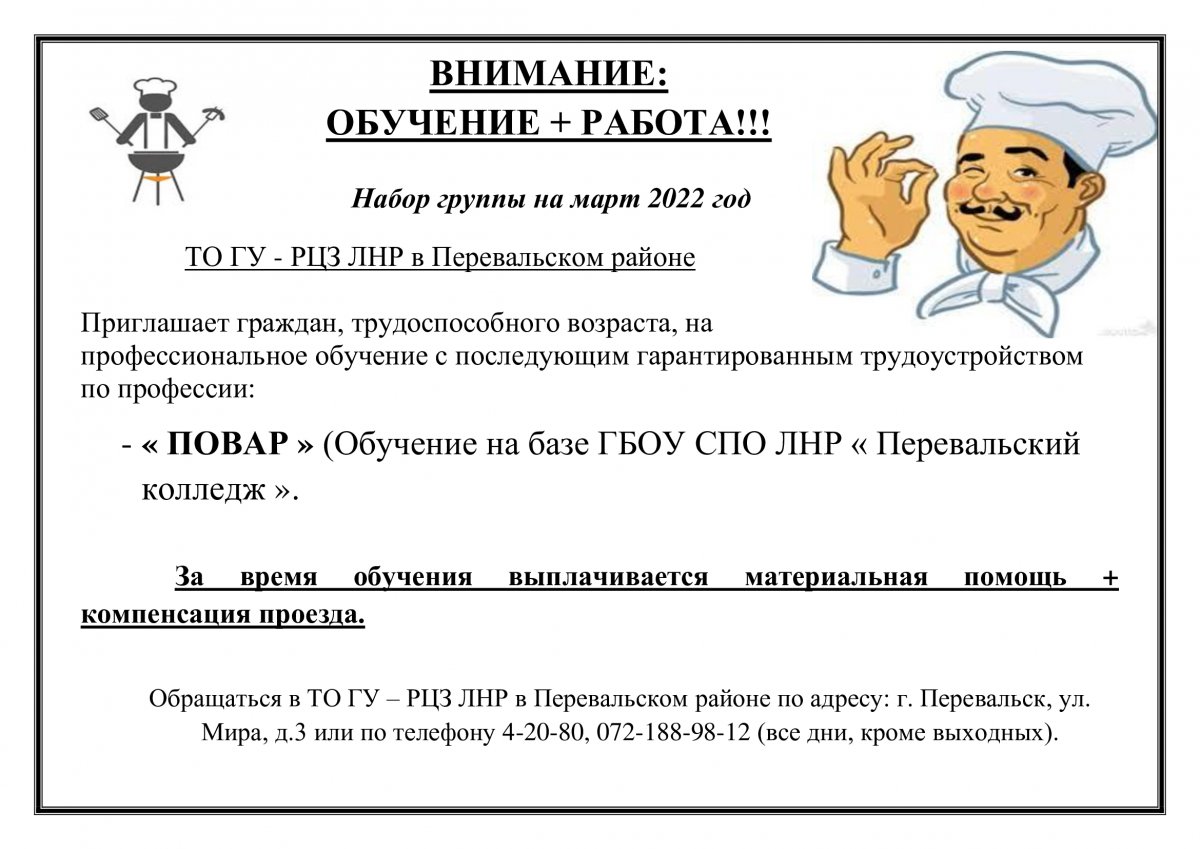 ВНИМАНИЕ:
ОБУЧЕНИЕ + РАБОТА!!!

Набор группы на март 2022 год

ТО ГУ - РЦЗ ЛНР в Перевальском районе

Приглашает граждан, трудоспособного возраста, на профессиональное обучение с последующим гарантированным трудоустройством по профессии:

- « ПОВАР » (Обучение на базе ГБОУ СПО ЛНР « Перевальский колледж ».

За время обучения выплачивается материальная помощь + компенсация проезда.

Обращаться в ТО ГУ – РЦЗ ЛНР в Перевальском районе по адресу: г. Перевальск, ул. Мира, д.3 или по телефону 4-20-80, 072-188-98-12 (все дни, кроме выходных).